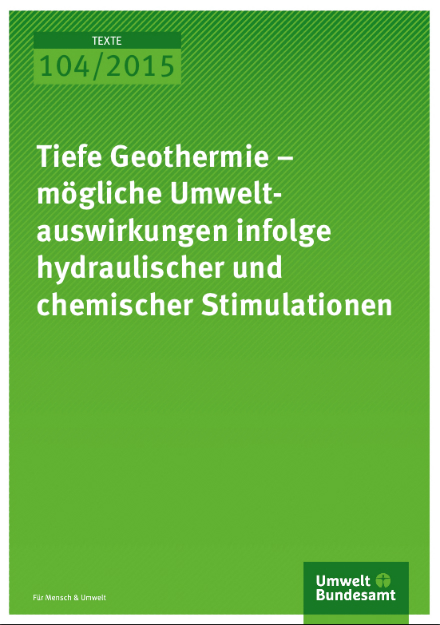 TEXTE
104/2015

Tiefe Geothermie – mögliche Umweltauswirkungen infolge hydraulischer und chemischer Stimulationen

Für Mensch & Umwelt

Umwelt Bundesamt